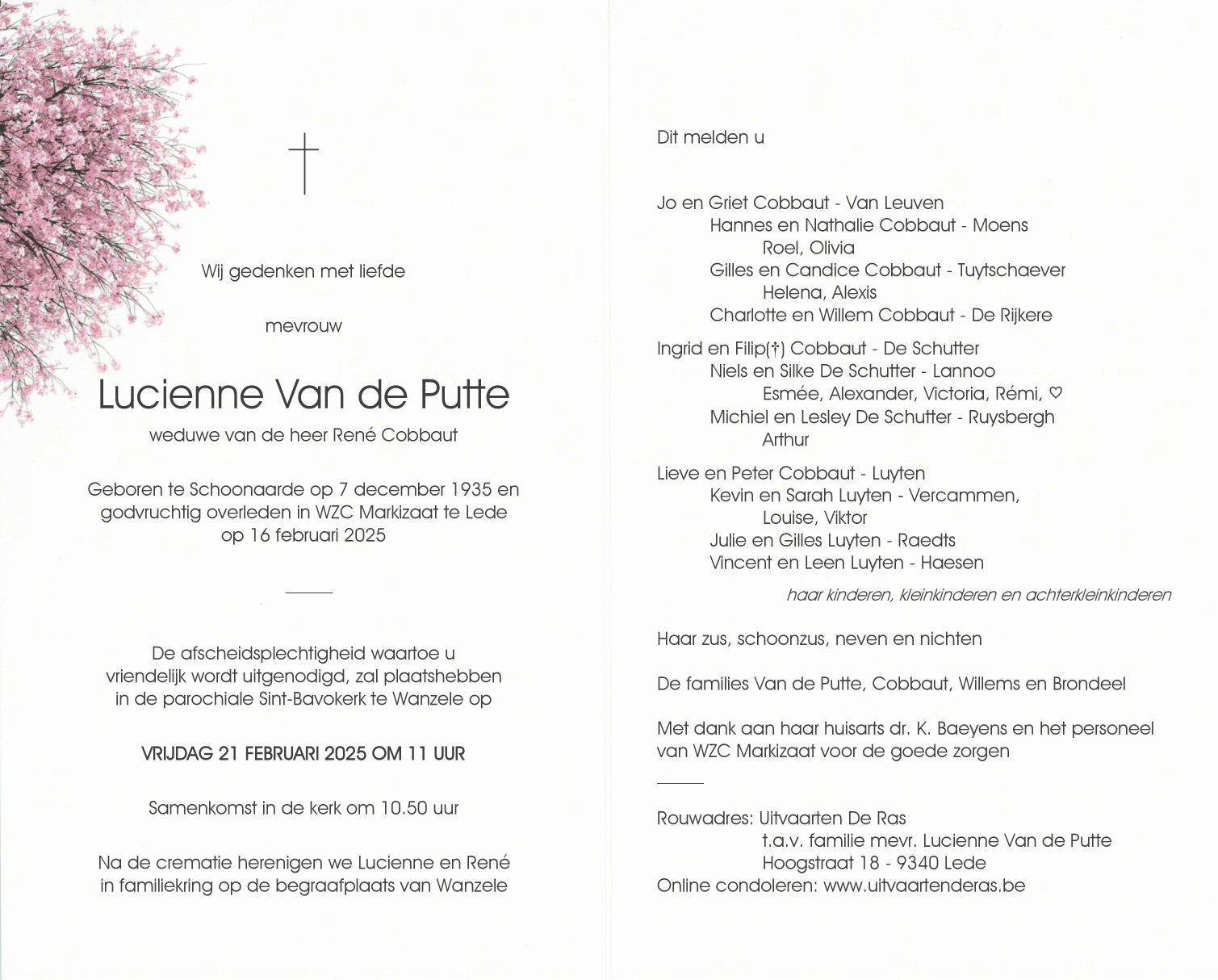 Wij gedenken met liefde

mevrouw

Lucienne Van de Putte

weduwe van de heer René Cobbaut

Geboren te Schoonaarde op 7 december 1935 en godvruchtig overleden in WZC Markizaat te Lede op 16 februari 2025

De afscheidsplechtigheid waartoe u vriendelijk wordt uitgenodigd, zal plaatshebben in de parochiale Sint-Bavokerk te Wanzele op

VRIJDAG 21 FEBRUARI 2025 OM 11 UUR

Samenkomst in de kerk om 10.50 uur

Na de crematie herenigen we Lucienne en René in familiekring op de begraafplaats van Wanzele

Dit melden u

Jo en Griet Cobbaut - Van Leuven
Hannes en Nathalie Cobbaut - Moens
Roel, Olivia
Gilles en Candice Cobbaut - Tuytschaever
Helena, Alexis
Charlotte en Willem Cobbaut - De Rijkere

Ingrid en Filip(†) Cobbaut - De Schutter
Niels en Silke De Schutter - Lannoo
Esmée, Alexander, Victoria, Rémi, ♡
Michiel en Lesley De Schutter - Ruysbergh
Arthur

Lieve en Peter Cobbaut - Luyten
Kevin en Sarah Luyten - Vercammen,
Louise, Viktor
Julie en Gilles Luyten - Raedts
Vincent en Leen Luyten - Haesen

haar kinderen, kleinkinderen en achterkleinkinderen

Haar zus, schoonzus, neven en nichten

De families Van de Putte, Cobbaut, Willems en Brondeel

Met dank aan haar huisarts dr. K. Baeyens en het personeel van WZC Markizaat voor de goede zorgen

Rouwadres: Uitvaarten De Ras
t.a.v. familie mevr. Lucienne Van de Putte
Hoogstraat 18 - 9340 Lede
Online condoleren: www.uitvaartenderas.be